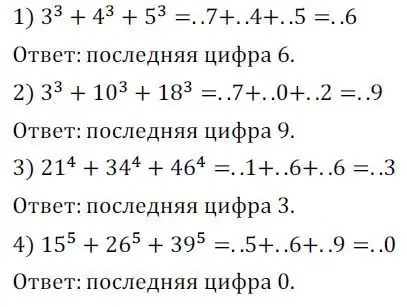 1) $3^3 + 4^3 + 5^3 = ..7 + ..4 + ..5 = ..6$

Ответ: последняя цифра 6.

2) $3^3 + 10^3 + 18^3 = ..7 + ..0 + ..2 = ..9$

Ответ: последняя цифра 9.

3) $21^4 + 34^4 + 46^4 = ..1 + ..6 + ..6 = ..3$

Ответ: последняя цифра 3.

4) $15^5 + 26^5 + 39^5 = ..5 + ..6 + ..9 = ..0$

Ответ: последняя цифра 0.